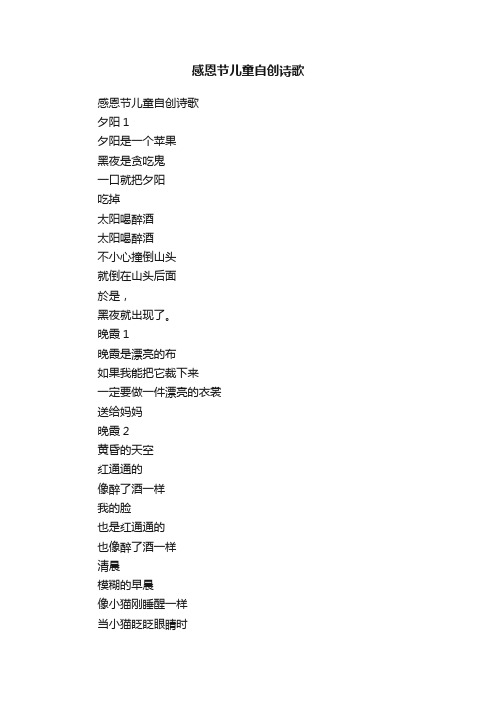 感恩节儿童自创诗歌

感恩节儿童自创诗歌
夕阳 1
夕阳是一个苹果
黑夜是贪吃鬼
一口就把夕阳
吃掉
太阳喝醉酒
太阳喝醉酒
不小心撞倒山头
就倒在山头后面
於是，
黑夜就出现了。
晚霞 1
晚霞是漂亮的布
如果我能把它裁下来
一定要做一件漂亮的衣裳
送给妈妈
晚霞 2
黄昏的天空
红通通的
像醉了酒一样
我的脸
也是红通通的
也像醉了酒一样
清晨
模糊的早晨
像小猫刚睡醒一样
当小猫眨眨眼睛时